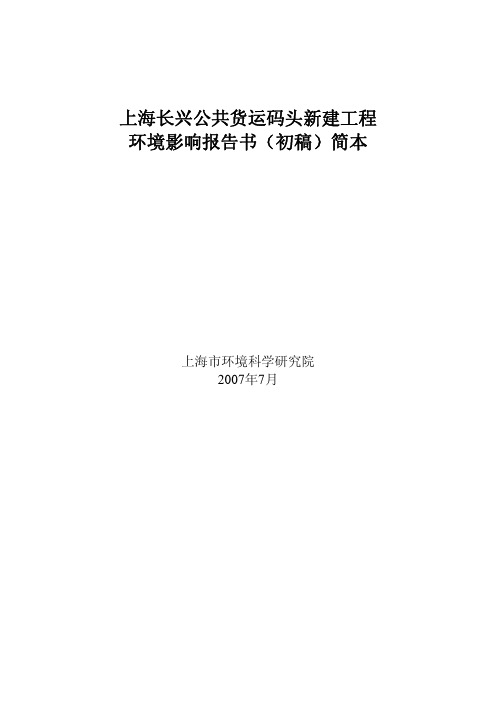 上海长兴公共货运码头新建工程
环境影响报告书（初稿）简本

上海市环境科学研究院
2007年7月